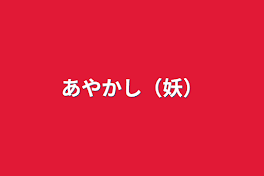 あやかし（妖）